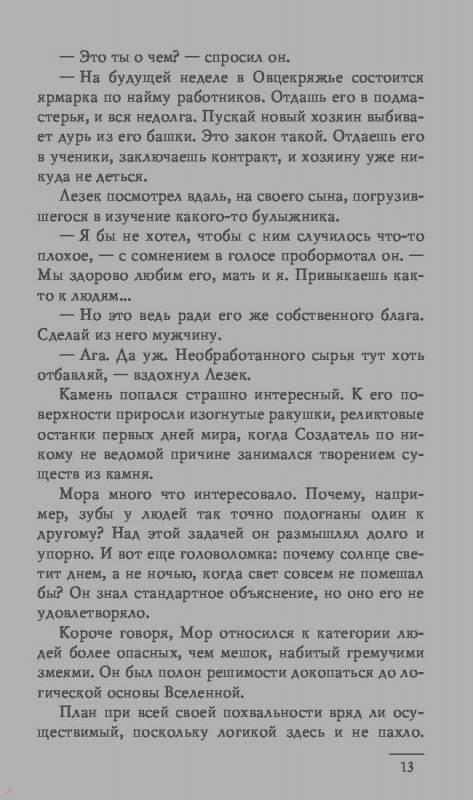 — Это ты о чем? — спросил он.

— На будущей неделе в Овцекряжье состоится ярмарка по найму работников. Отдашь его в подмастерья, и вся недолга. Пускай новый хозяин выбивает дурь из его башки. Это закон такой. Отдаешь его в ученики, заключаешь контракт, и хозяину уже никуда не деться.

Лезек посмотрел вдаль, на своего сына, погрузившегося в изучение какого-то булыжника.

— Я бы не хотел, чтобы с ним случилось что-то плохое, — с сомнением в голосе пробормотал он. — Мы здорово любим его, мать и я. Привыкаешь както к людям...

— Но это ведь ради его же собственного блага. Сделай из него мужчину.

— Ага. Да уж. Необработанного сырья тут хоть отбавляй, — вздохнул Лезек.

Камень попался страшно интересный. К его поверхности приросли изогнутые ракушки, реликтовые останки первых дней мира, когда Создатель по никому не ведомой причине занимался творением существ из камня.

Мора много что интересовало. Почему, например, зубы у людей так точно подогнаны один к другому? Над этой задачей он размышлял долго и упорно. И вот еще головоломка: почему солнце светит днем, а не ночью, когда свет совсем не помешал бы? Он знал стандартное объяснение, но оно его не удовлетворяло.

Короче говоря, Мор относился к категории людей более опасных, чем мешок, набитый гремучими змеями. Он был полон решимости докопаться до логической основы Вселенной.

План при всей своей похвальности вряд ли осуществимый, поскольку логикой здесь и не пахло.

13